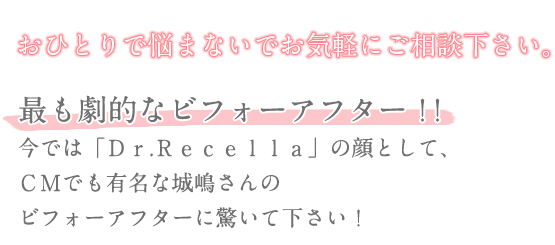 おひとりで悩まないでお気軽にご相談下さい。

最も劇的なビフォーアフター！！

今では「Dr.Recella」の顔として、CMでも有名な城嶋さんのビフォーアフターに驚いて下さい！